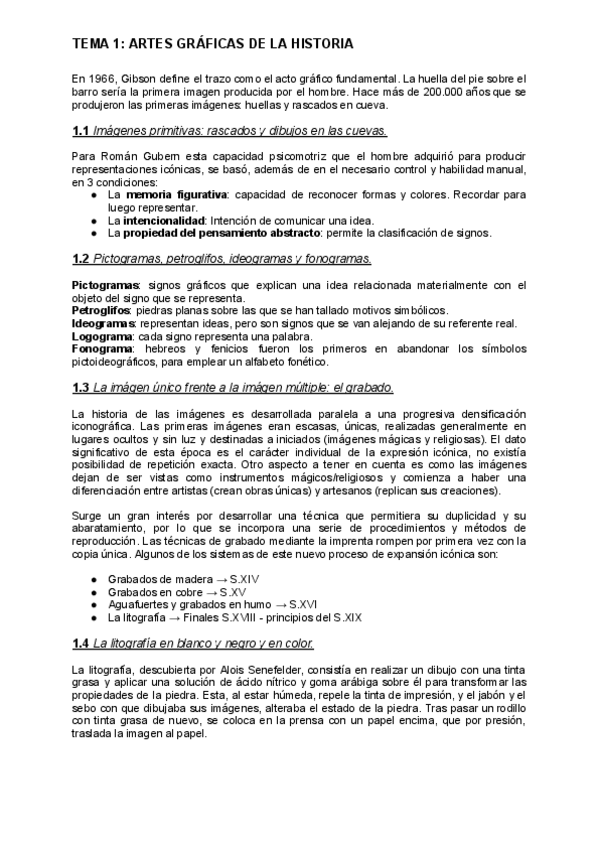 TEMA 1: ARTES GRÁFICAS DE LA HISTORIA

En 1966, Gibson define el trazo como el acto gráfico fundamental. La huella del pie sobre el barro sería la primera imagen producida por el hombre. Hace más de 200.000 años que se produjeron las primeras imágenes: huellas y rascados en cueva.

1.1 Imágenes primitivas: rascados y dibujos en las cuevas.

Para Román Gubern esta capacidad psicomotriz que el hombre adquirió para producir representaciones icónicas, se basó, además de en el necesario control y habilidad manual, en 3 condiciones:
● La memoria figurativa: capacidad de reconocer formas y colores. Recordar para luego representar.
● La intencionalidad: Intención de comunicar una idea.
● La propiedad del pensamiento abstracto: permite la clasificación de signos.

1.2 Pictogramas, petroglifos, ideogramas y fonogramas.

Pictogramas: signos gráficos que explican una idea relacionada materialmente con el objeto del signo que se representa.
Petroglifos: piedras planas sobre las que se han tallado motivos simbólicos.
Ideogramas: representan ideas, pero son signos que se van alejando de su referente real.
Logograma: cada signo representa una palabra.
Fonograma: hebreos y fenicios fueron los primeros en abandonar los símbolos pictoideográficos, para emplear un alfabeto fonético.

1.3 La imágen único frente a la imágen múltiple: el grabado.

La historia de las imágenes es desarrollada paralela a una progresiva densificación iconográfica. Las primeras imágenes eran escasas, únicas, realizadas generalmente en lugares ocultos y sin luz y destinadas a iniciados (imágenes mágicas y religiosas). El dato significativo de esta época es el carácter individual de la expresión icónica, no existía posibilidad de repetición exacta. Otro aspecto a tener en cuenta es como las imágenes dejan de ser vistas como instrumentos mágicos/religiosos y comienza a haber una diferenciación entre artistas (crean obras únicas) y artesanos (replican sus creaciones).

Surge un gran interés por desarrollar una técnica que permitiera su duplicidad y su abaratamiento, por lo que se incorpora una serie de procedimientos y métodos de reproducción. Las técnicas de grabado mediante la imprenta rompen por primera vez con la copia única. Algunos de los sistemas de este nuevo proceso de expansión icónica son:

● Grabados de madera → S.XIV
● Grabados en cobre → S.XV
● Aguafuertes y grabados en humo → S.XVI
● La litografía → Finales S.XVIII - principios del S.XIX

1.4 La litografía en blanco y negro y en color.

La litografía, descubierta por Alois Senefelder, consistía en realizar un dibujo con una tinta grasa y aplicar una solución de ácido nítrico y goma arábiga sobre él para transformar las propiedades de la piedra. Esta, al estar húmeda, repele la tinta de impresión, y el jabón y el sebo con que dibujaba sus imágenes, alteraba el estado de la piedra. Tras pasar un rodillo con tinta grasa de nuevo, se coloca en la prensa con un papel encima, que por presión, traslada la imagen al papel.